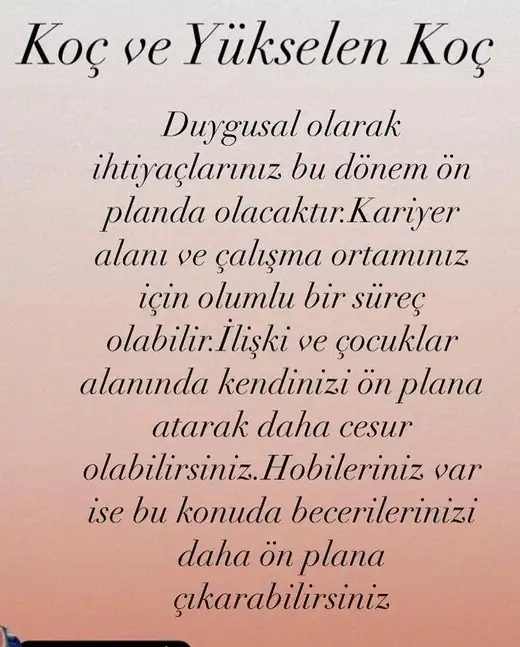 Koç ve Yükselen Koç

Duygusal olarak ihtiyaçlarınız bu dönem ön planda olacaktır.Kariyer alanı ve çalışma ortamınız için olumlu bir süreç olabilir.İlişki ve çocuklar alanında kendinizi ön plana atarak daha cesur olabilirsiniz.Hobileriniz var ise bu konuda becerilerinizi daha ön plana çıkarabilirsiniz